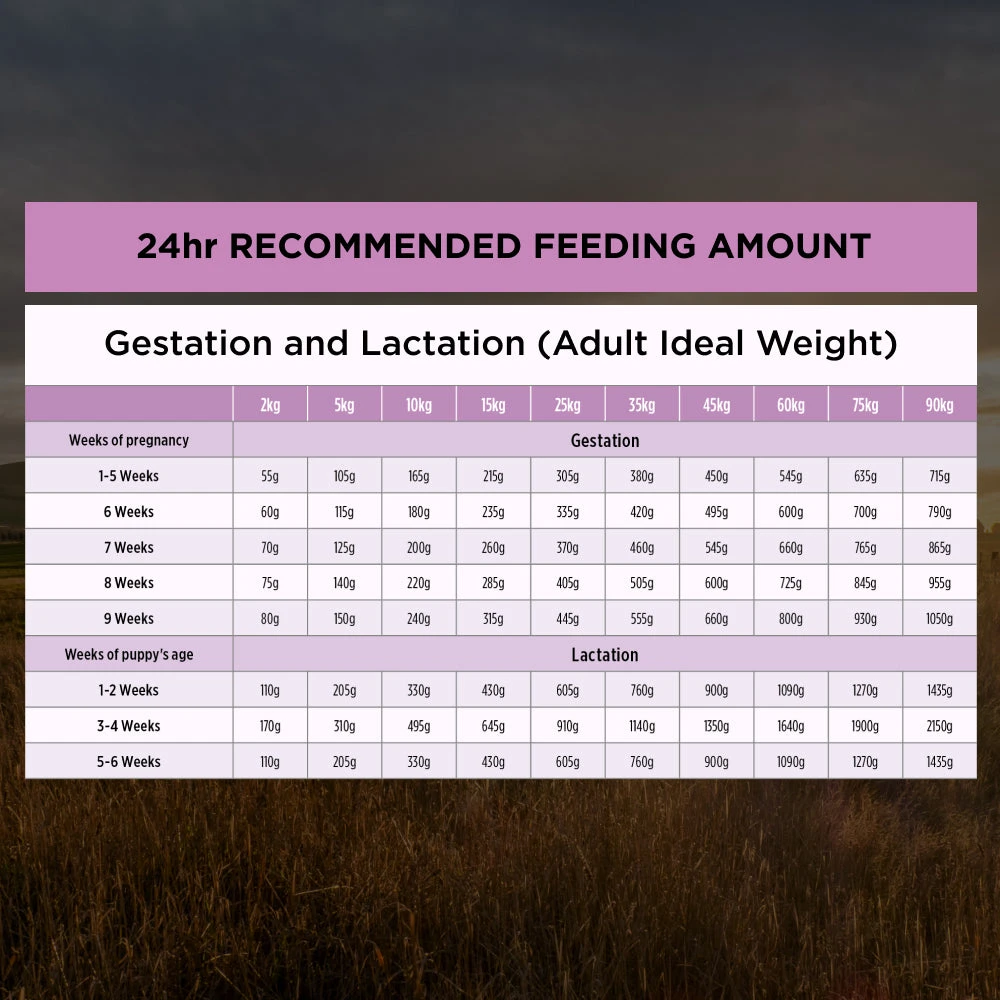 24hr RECOMMENDED FEEDING AMOUNT

Gestation and Lactation (Adult Ideal Weight)

| | 2kg | 5kg | 10kg | 15kg | 25kg | 35kg | 45kg | 60kg | 75kg | 90kg |
|---|---|---|---|---|---|---|---|---|---|---|
| Weeks of pregnancy | Gestation | | | | | | | | | |
| 1-5 Weeks | 55g | 105g | 165g | 215g | 305g | 380g | 450g | 545g | 635g | 715g |
| 6 Weeks | 60g | 115g | 180g | 235g | 335g | 420g | 495g | 600g | 700g | 790g |
| 7 Weeks | 70g | 125g | 200g | 260g | 370g | 460g | 545g | 660g | 765g | 865g |
| 8 Weeks | 75g | 140g | 220g | 285g | 405g | 505g | 600g | 725g | 845g | 955g |
| 9 Weeks | 80g | 150g | 240g | 315g | 445g | 555g | 660g | 800g | 930g | 1050g |
| Weeks of puppy's age | Lactation | | | | | | | | | |
| 1-2 Weeks | 110g | 205g | 330g | 430g | 605g | 760g | 900g | 1090g | 1270g | 1435g |
| 3-4 Weeks | 170g | 310g | 495g | 645g | 910g | 1140g | 1350g | 1640g | 1900g | 2150g |
| 5-6 Weeks | 110g | 205g | 330g | 430g | 605g | 760g | 900g | 1090g | 1270g | 1435g |